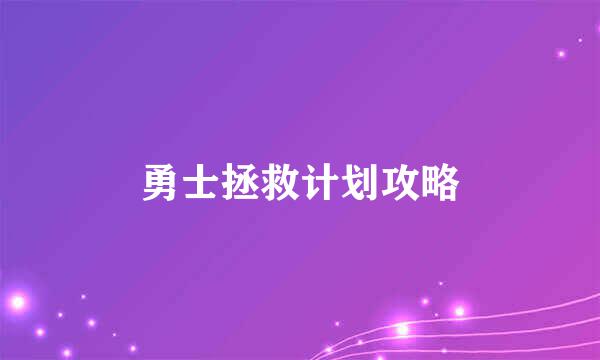 勇士拯救计划攻略